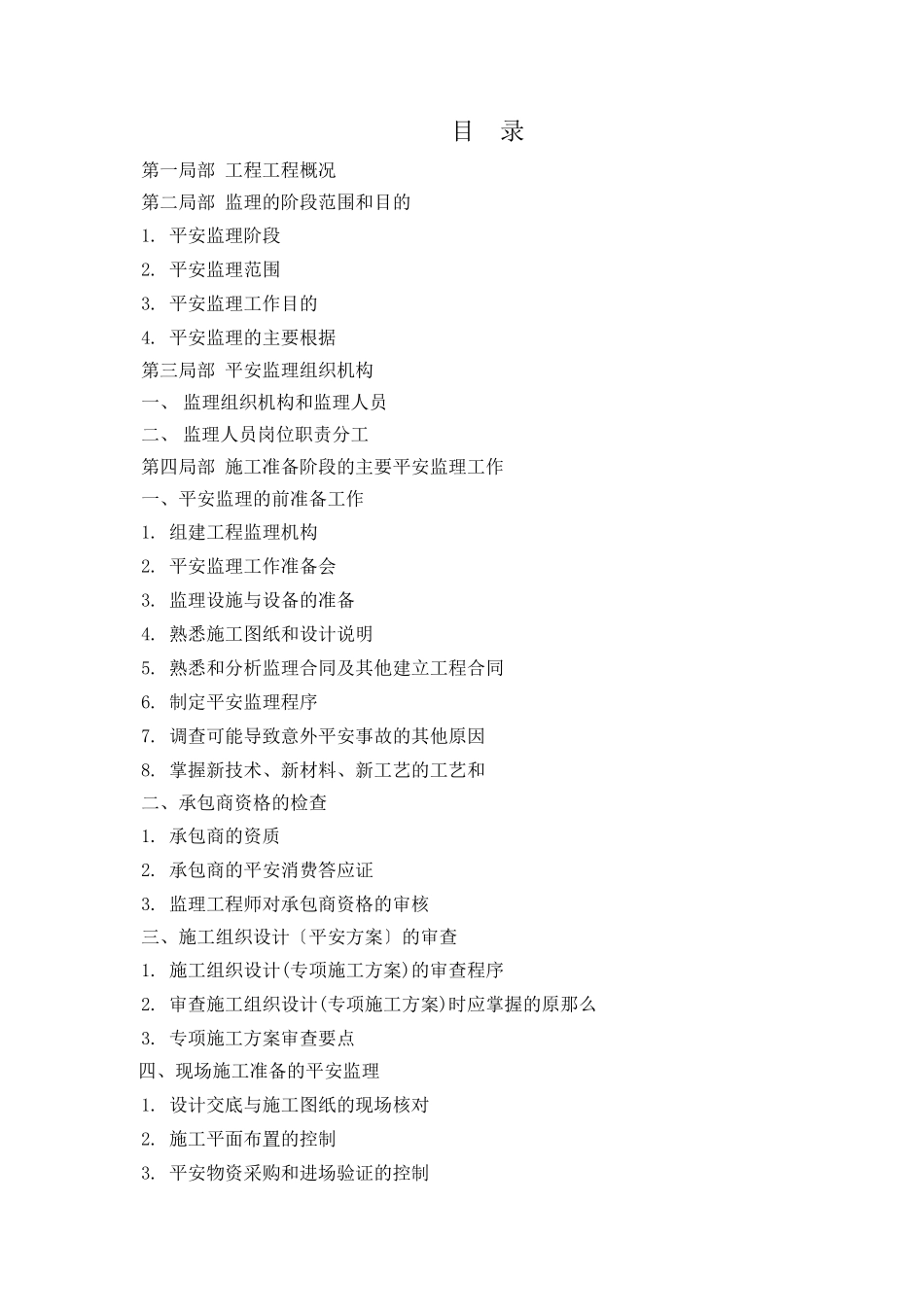 目 录

第一局部 工程工程概况

第二局部 监理的阶段范围和目的

1. 平安监理阶段

2. 平安监理范围

3. 平安监理工作目的

4. 平安监理的主要根据

第三局部 平安监理组织机构

一、 监理组织机构和监理人员

二、 监理人员岗位职责分工

第四局部 施工准备阶段的主要平安监理工作

一、平安监理的前准备工作

1. 组建工程监理机构

2. 平安监理工作准备会

3. 监理设施与设备的准备

4. 熟悉施工图纸和设计说明

5. 熟悉和分析监理合同及其他建立工程合同

6. 制定平安监理程序

7. 调查可能导致意外平安事故的其他原因

8. 掌握新技术、新材料、新工艺的工艺和

二、承包商资格的检查

1. 承包商的资质

2. 承包商的平安消费答应证

3. 监理工程师对承包商资格的审核

三、施工组织设计〔平安方案〕的审查

1. 施工组织设计(专项施工方案)的审查程序

2. 审查施工组织设计(专项施工方案)时应掌握的原那么

3. 专项施工方案审查要点

四、现场施工准备的平安监理

1. 设计交底与施工图纸的现场核对

2. 施工平面布置的控制

3. 平安物资采购和进场验证的控制